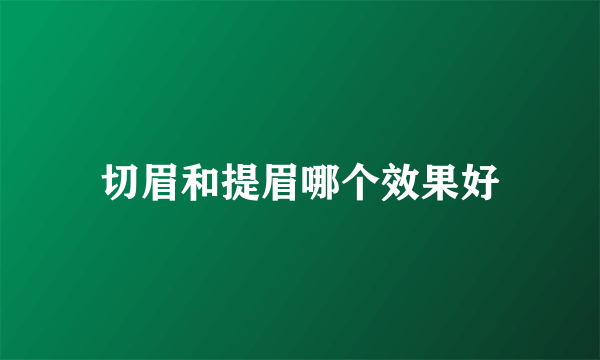 切眉和提眉哪个效果好